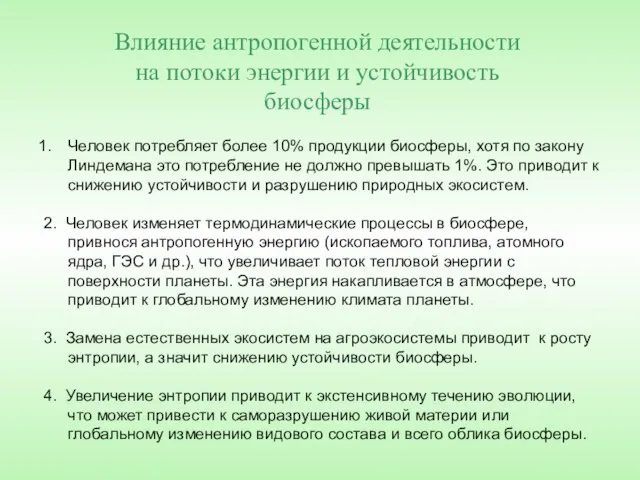 Влияние антропогенной деятельности на потоки энергии и устойчивость биосферы

1. Человек потребляет более 10% продукции биосферы, хотя по закону Линдемана это потребление не должно превышать 1%. Это приводит к снижению устойчивости и разрушению природных экосистем.

2. Человек изменяет термодинамические процессы в биосфере, привнося антропогенную энергию (ископаемого топлива, атомного ядра, ГЭС и др.), что увеличивает поток тепловой энергии с поверхности планеты. Эта энергия накапливается в атмосфере, что приводит к глобальному изменению климата планеты.

3. Замена естественных экосистем на агроэкосистемы приводит к росту энтропии, а значит снижению устойчивости биосферы.

4. Увеличение энтропии приводит к экстенсивному течению эволюции, что может привести к саморазрушению живой материи или глобальному изменению видового состава и всего облика биосферы.